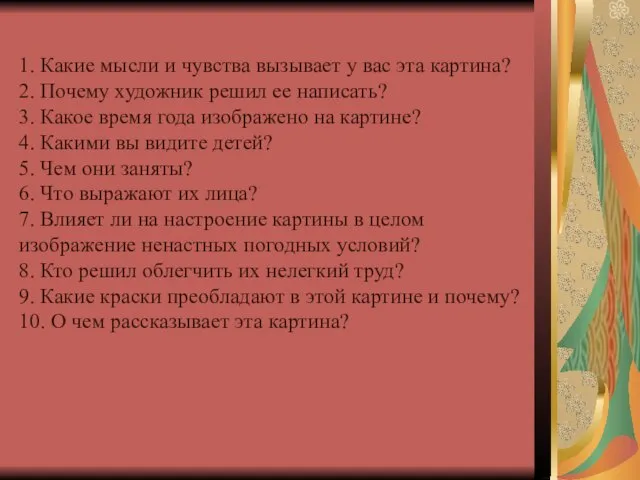 1. Какие мысли и чувства вызывает у вас эта картина?
2. Почему художник решил ее написать?
3. Какое время года изображено на картине?
4. Какими вы видите детей?
5. Чем они заняты?
6. Что выражают их лица?
7. Влияет ли на настроение картины в целом изображение ненастных погодных условий?
8. Кто решил облегчить их нелегкий труд?
9. Какие краски преобладают в этой картине и почему?
10. О чем рассказывает эта картина?